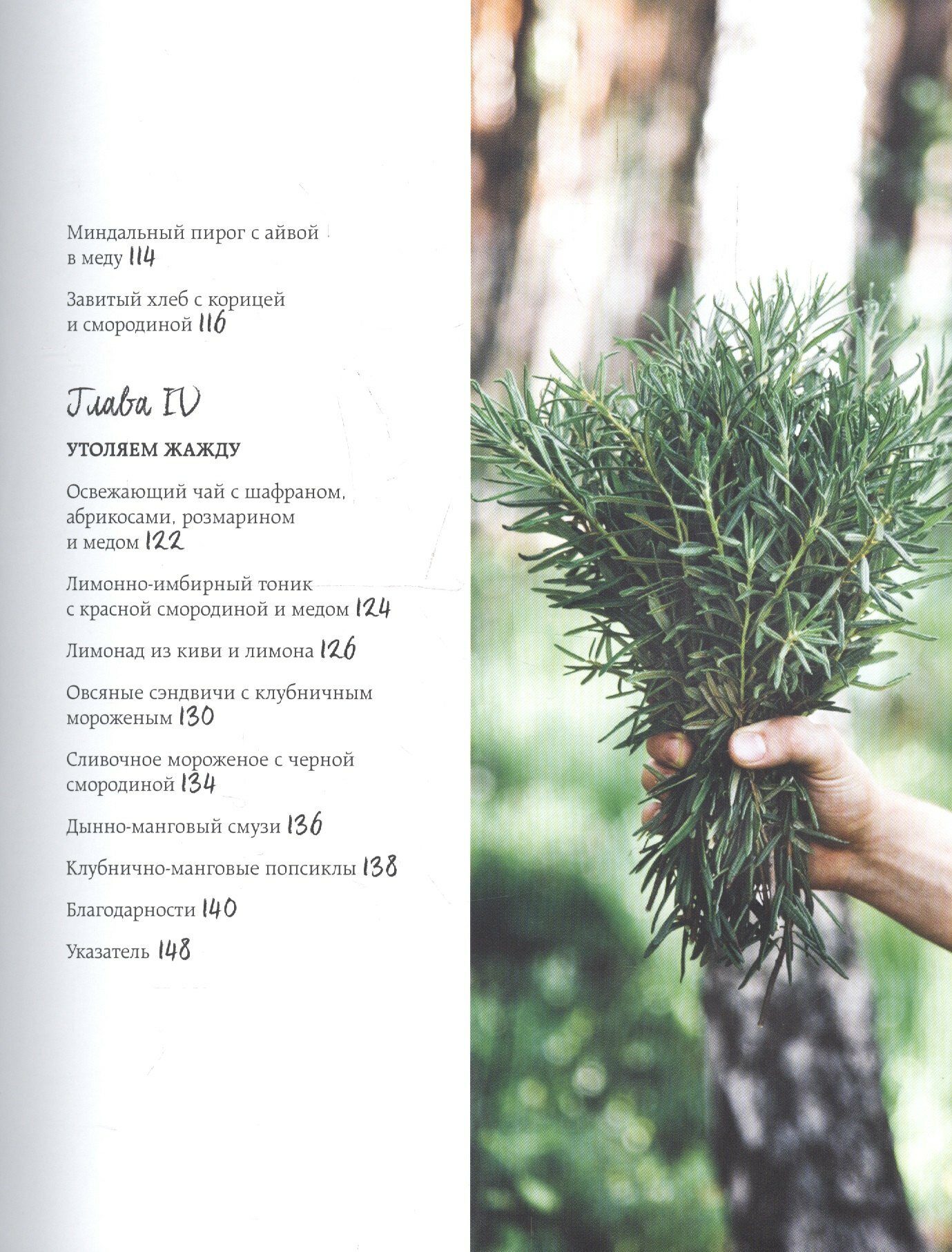 Миндальный пирог с айвой в меду 114

Завитый хлеб с корицей и смородиной 116

Глава IV

УТОЛЯЕМ ЖАЖДУ

Освежающий чай с шафраном, абрикосами, розмарином и медом 122

Лимонно-имбирный тоник с красной смородиной и медом 124

Лимонад из киви и лимона 126

Овсяные сэндвичи с клубничным мороженым 130

Сливочное мороженое с черной смородиной 134

Дынно-манговый смузи 136

Клубнично-манговые попсиклы 138

Благодарности 140

Указатель 148